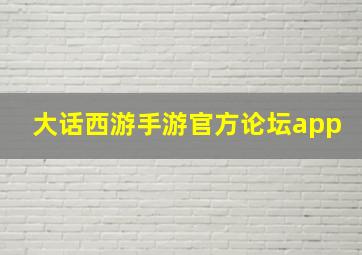 大话西游手游官方论坛app